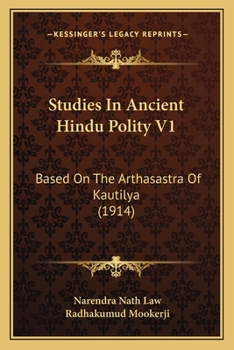 —KESSINGER'S LEGACY REPRINTS—

Studies In Ancient Hindu Polity V1

Based On The Arthasastra Of Kautilya (1914)

Narendra Nath Law
Radhakumud Mookerji